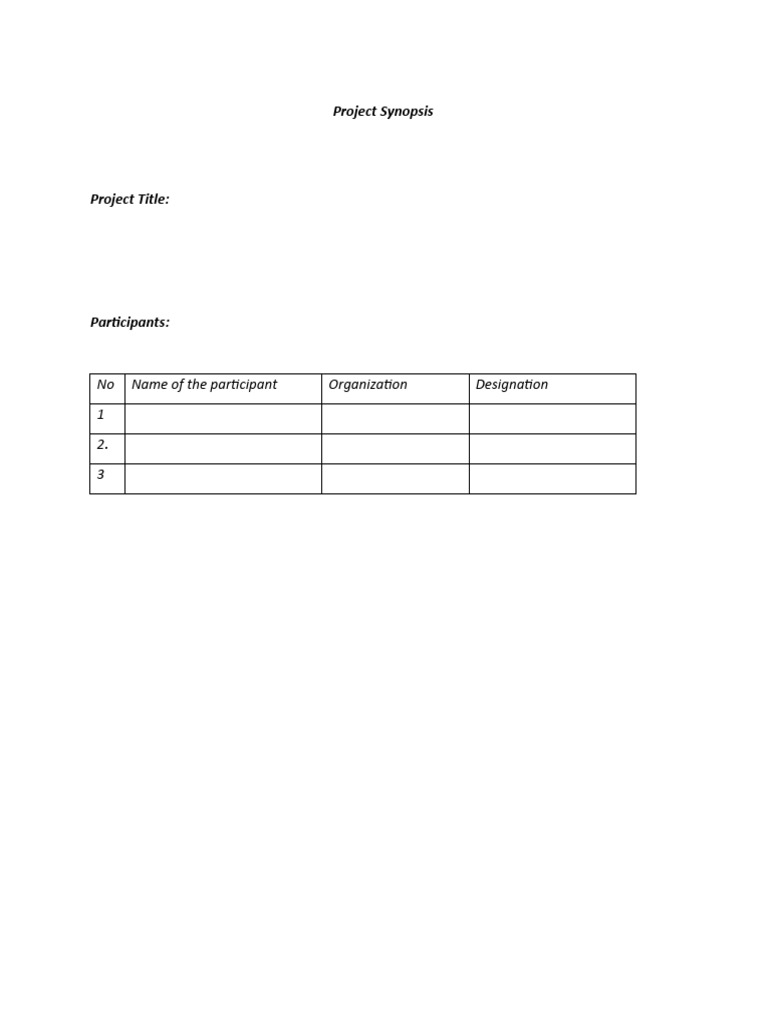 Project Synopsis

Project Title:

Participants:

| No | Name of the participant | Organization | Designation |
|---|---|---|---|
| 1 | | | |
| 2. | | | |
| 3 | | | |